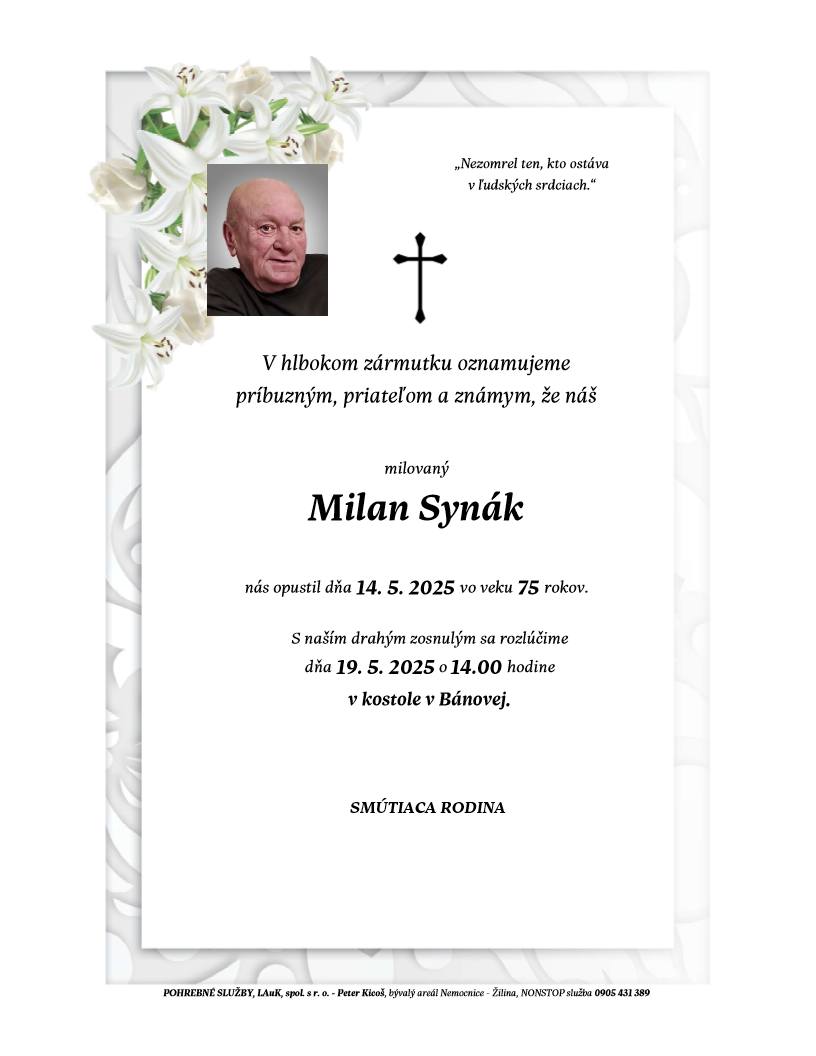 „Nezomrel ten, kto ostáva v ľudských srdciach.“

V hlbokom zármutku oznamujeme príbuzným, priateľom a známym, že náš

milovaný

Milan Synák

nás opustil dňa 14. 5. 2025 vo veku 75 rokov.

S naším drahým zosnulým sa rozlúčime dňa 19. 5. 2025 o 14.00 hodine v kostole v Bánovej.

SMÚTIACA RODINA

POHREBNÉ SLUŽBY, LAuK, spol. s r. o. - Peter Kicoš, bývalý areál Nemocnice - Žilina, NONSTOP služba 0905 431 389